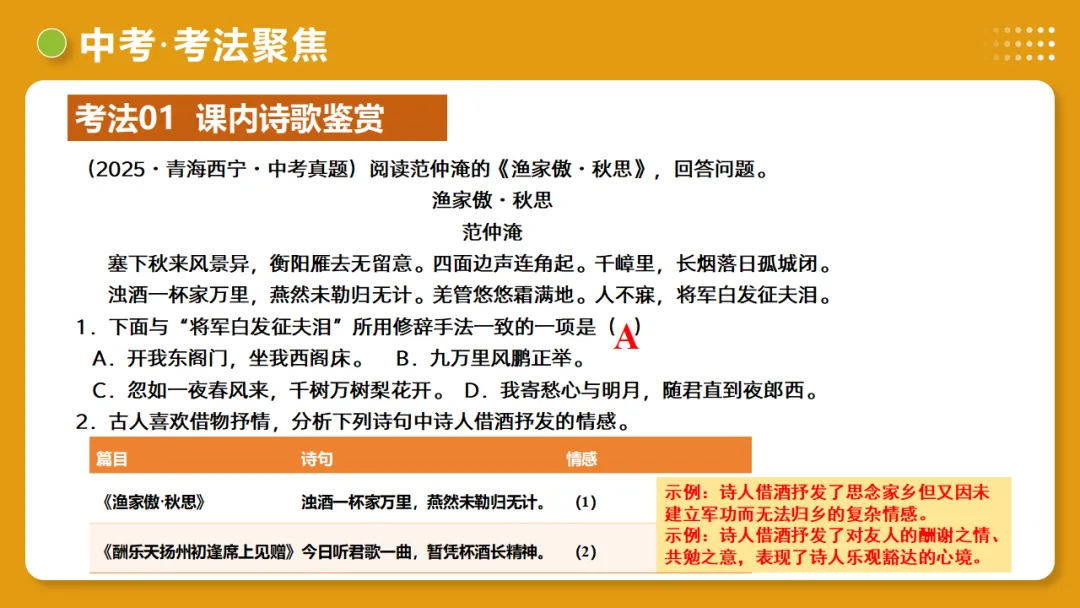 中考·考法聚焦

考法01 课内诗歌鉴赏

（2025·青海西宁·中考真题）阅读范仲淹的《渔家傲·秋思》，回答问题。

渔家傲·秋思

范仲淹

塞下秋来风景异，衡阳雁去无留意。四面边声连角起。千嶂里，长烟落日孤城闭。

浊酒一杯家万里，燕然未勒归无计。羌管悠悠霜满地。人不寐，将军白发征夫泪。

1．下面与“将军白发征夫泪”所用修辞手法一致的一项是（ A ）

A．开我东阁门，坐我西阁床。 B．九万里风鹏正举。

C．忽如一夜春风来，千树万树梨花开。 D．我寄愁心与明月，随君直到夜郎西。

2．古人喜欢借物抒情，分析下列诗句中诗人借酒抒发的情感。

| 篇目 | 诗句 | 情感 |
|---|---|---|
| 《渔家傲·秋思》 | 浊酒一杯家万里，燕然未勒归无计。 | （1） |
| 《酬乐天扬州初逢席上见赠》 | 今日听君歌一曲，暂凭杯酒长精神。 | （2） |

示例：诗人借酒抒发了思念家乡但又因未建立军功而无法归乡的复杂情感。
示例：诗人借酒抒发了对友人的酬谢之情、共勉之意，表现了诗人乐观豁达的心境。